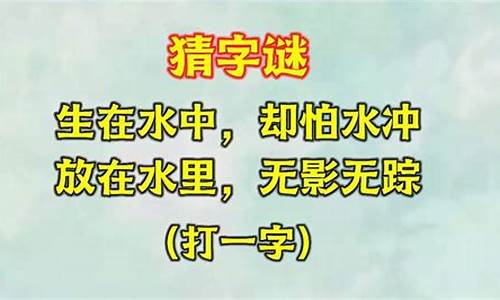 猜字谜

生在水中，却怕水冲
放在水里，无影无踪

（打一字）